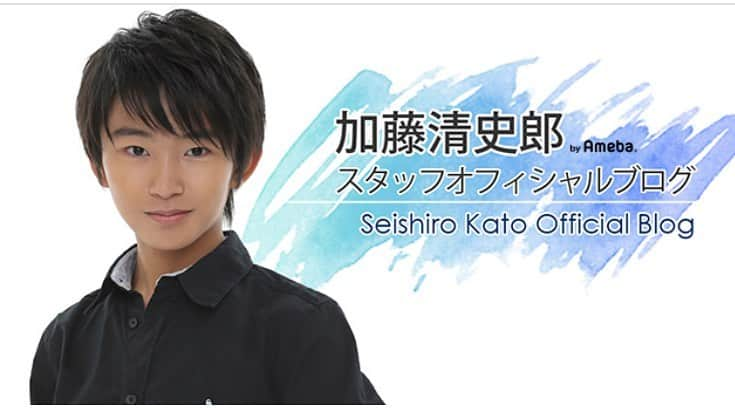 加藤清史郎 by Ameba.
スタッフオフィシャルブログ
Seishiro Kato Official Blog